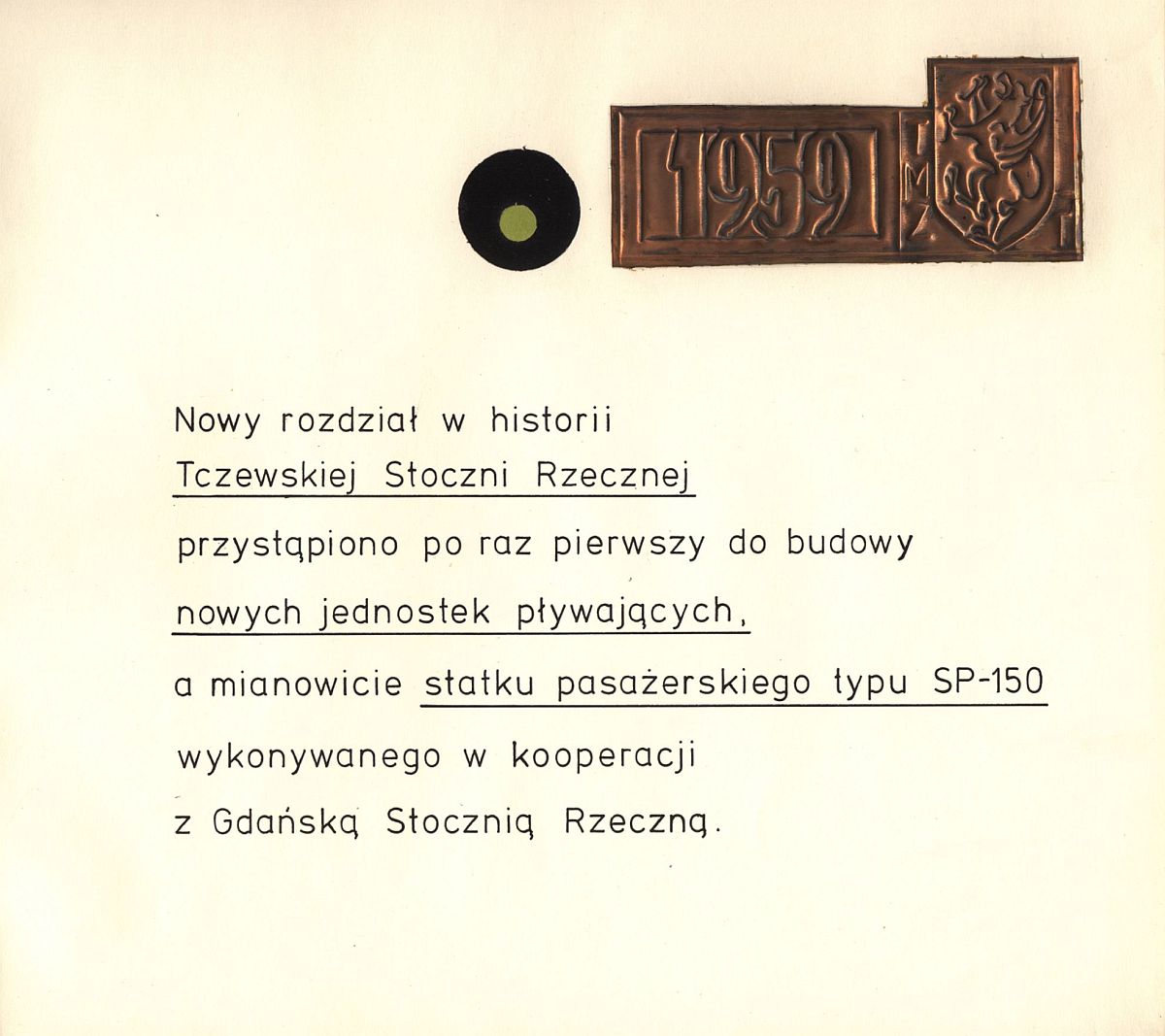 1959

Nowy rozdział w historii

Tczewskiej Stoczni Rzecznej

przystąpiono po raz pierwszy do budowy

nowych jednostek pływających,

a mianowicie statku pasażerskiego typu SP-150

wykonywanego w kooperacji

z Gdańską Stocznią Rzeczną.